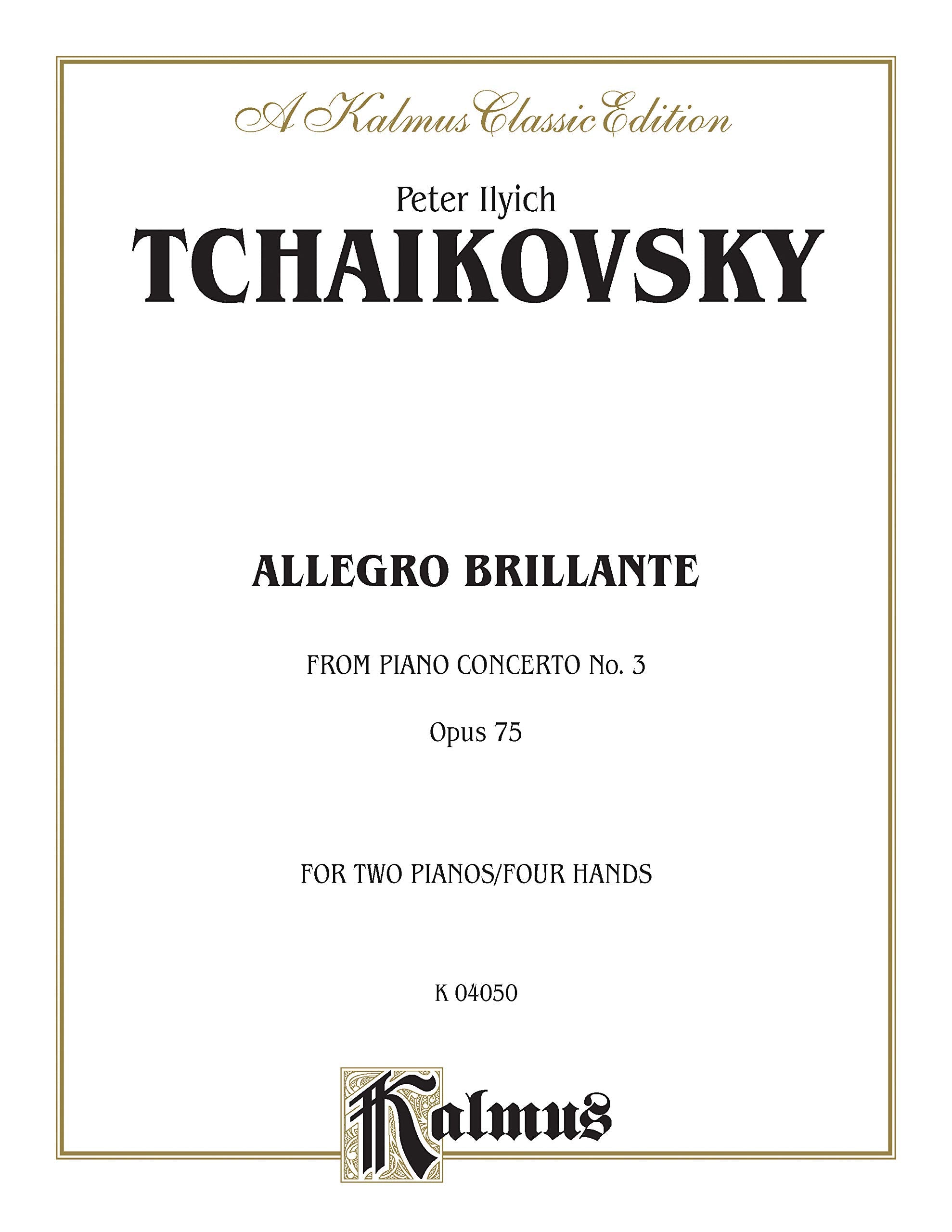 A Kalmus Classic Edition

Peter Ilyich
TCHAIKOVSKY

ALLEGRO BRILLANTE

FROM PIANO CONCERTO No. 3

Opus 75

FOR TWO PIANOS/FOUR HANDS

K 04050

Kalmus